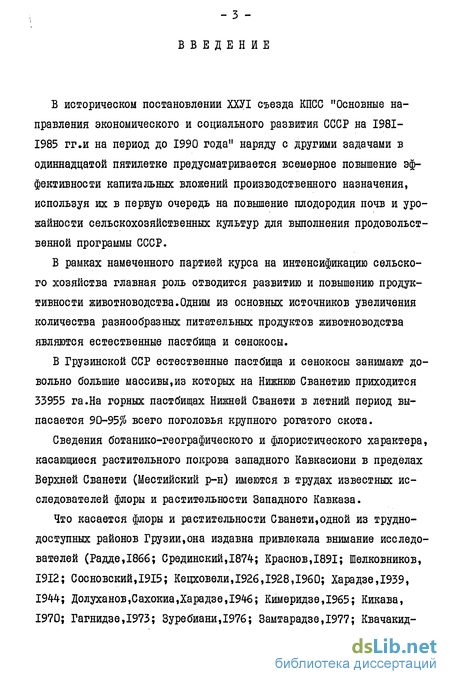 - 3 -

ВВЕДЕНИЕ

В историческом постановлении ХХУI съезда КПСС "Основные направления экономического и социального развития СССР на I98I-I985 гг.и на период до I990 года" наряду с другими задачами в одиннадцатой пятилетке предусматривается всемерное повышение эффективности капитальных вложений производственного назначения, используя их в первую очередь на повышение плодородия почв и урожайности сельскохозяйственных культур для выполнения продовольственной программы СССР.

В рамках намеченного партией курса на интенсификацию сельского хозяйства главная роль отводится развитию и повышению продуктивности животноводства.Одним из основных источников увеличения количества разнообразных питательных продуктов животноводства являются естественные пастбища и сенокосы.

В Грузинской ССР естественные пастбища и сенокосы занимают довольно большие массивы,из которых на Нижнюю Сванетию приходится 33955 га.На горных пастбищах Нижней Сванети в летний период выпасается 90-95% всего поголовья крупного рогатого скота.

Сведения ботанико-географического и флористического характера, касающиеся растительного покрова западного Кавкасиони в пределах Верхней Сванети (Местийский р-н) имеются в трудах известных исследователей флоры и растительности Западного Кавказа.

Что касается флоры и растительности Сванети,одной из труднодоступных районов Грузии,она издавна привлекала внимание исследователей (Радде,I866; Срединский,I874; Краснов,I89I; Шелковников, I9I2; Сосновский,I9I5; Кецховели,I926,I928,I960; Харадзе,I939, I944; Долуханов,Сахокиа,Харадзе,I946; Кимеридзе,I965; Кикава, I970; Гагнидзе,I973; Зуребиани,I976; Замтарадзе,I977; Квачакид-

dsLib.net
библиотека диссертаций